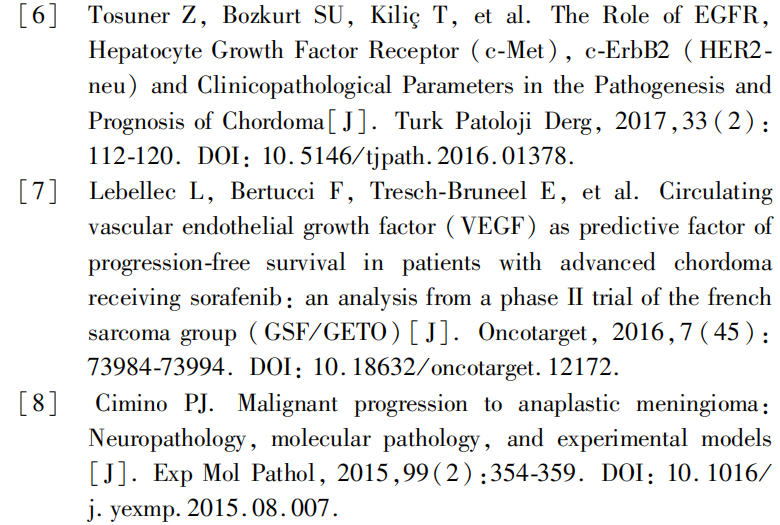 [6] Tosuner Z, Bozkurt SU, Kiliç T, et al. The Role of EGFR, Hepatocyte Growth Factor Receptor (c-Met), c-ErbB2 (HER2-neu) and Clinicopathological Parameters in the Pathogenesis and Prognosis of Chordoma[J]. Turk Patoloji Derg, 2017,33(2): 112-120. DOI: 10.5146/tjpath.2016.01378.

[7] Lebellec L, Bertucci F, Tresch-Bruneel E, et al. Circulating vascular endothelial growth factor (VEGF) as predictive factor of progression-free survival in patients with advanced chordoma receiving sorafenib: an analysis from a phase II trial of the french sarcoma group (GSF/GETO)[J]. Oncotarget, 2016,7(45): 73984-73994. DOI: 10.18632/oncotarget.12172.

[8] Cimino PJ. Malignant progression to anaplastic meningioma: Neuropathology, molecular pathology, and experimental models [J]. Exp Mol Pathol, 2015,99(2):354-359. DOI: 10.1016/j.yexmp.2015.08.007.